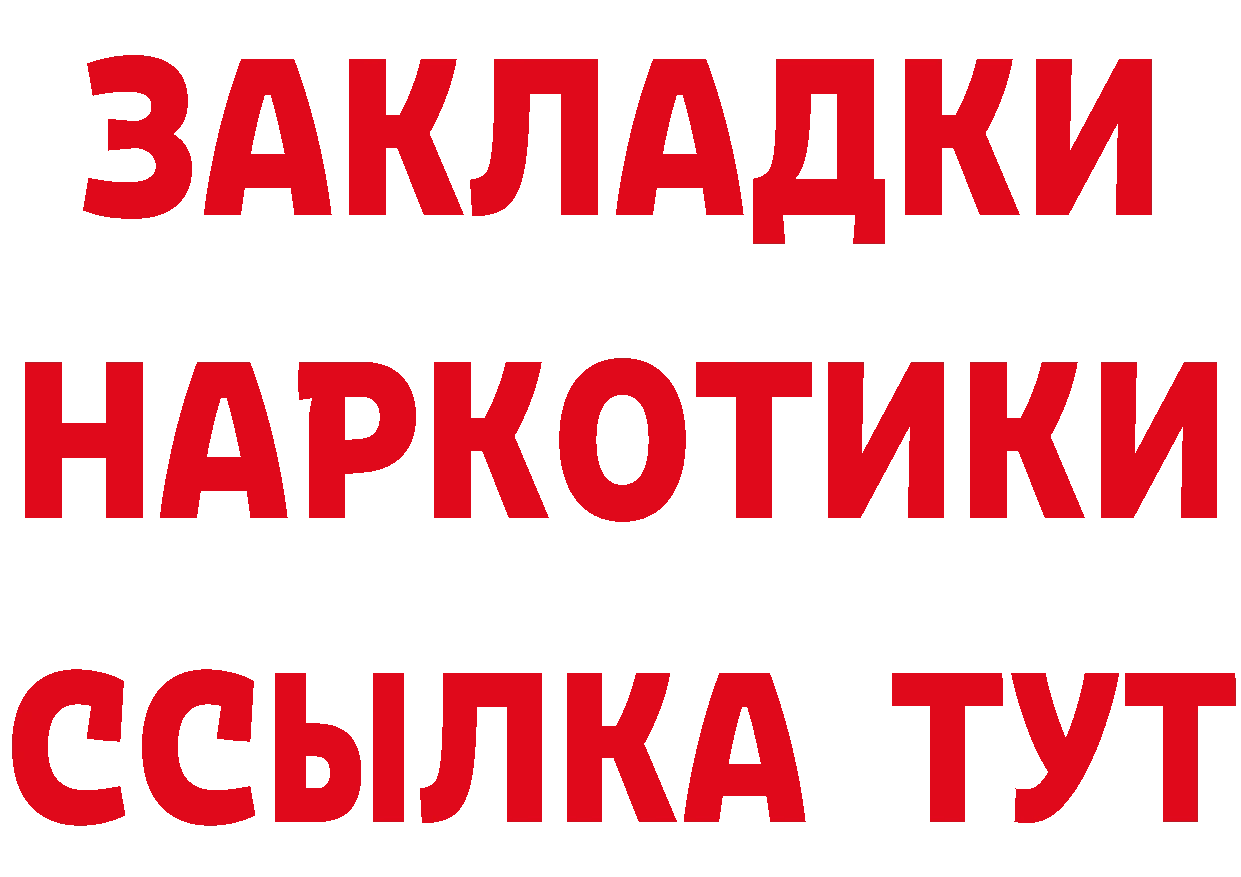 ЗАКЛАДКИ НАРКОТИКИ ССЫЛКА ТУТ